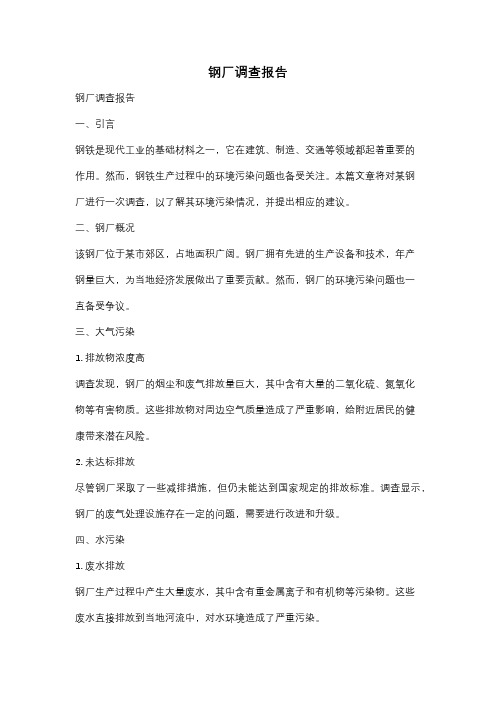 钢厂调查报告

钢厂调查报告

一、引言

钢铁是现代工业的基础材料之一，它在建筑、制造、交通等领域都起着重要的作用。然而，钢铁生产过程中的环境污染问题也备受关注。本篇文章将对某钢厂进行一次调查，以了解其环境污染情况，并提出相应的建议。

二、钢厂概况

该钢厂位于某市郊区，占地面积广阔。钢厂拥有先进的生产设备和技术，年产钢量巨大，为当地经济发展做出了重要贡献。然而，钢厂的环境污染问题也一直备受争议。

三、大气污染

1. 排放物浓度高

调查发现，钢厂的烟尘和废气排放量巨大，其中含有大量的二氧化硫、氮氧化物等有害物质。这些排放物对周边空气质量造成了严重影响，给附近居民的健康带来潜在风险。

2. 未达标排放

尽管钢厂采取了一些减排措施，但仍未能达到国家规定的排放标准。调查显示，钢厂的废气处理设施存在一定的问题，需要进行改进和升级。

四、水污染

1. 废水排放

钢厂生产过程中产生大量废水，其中含有重金属离子和有机物等污染物。这些废水直接排放到当地河流中，对水环境造成了严重污染。